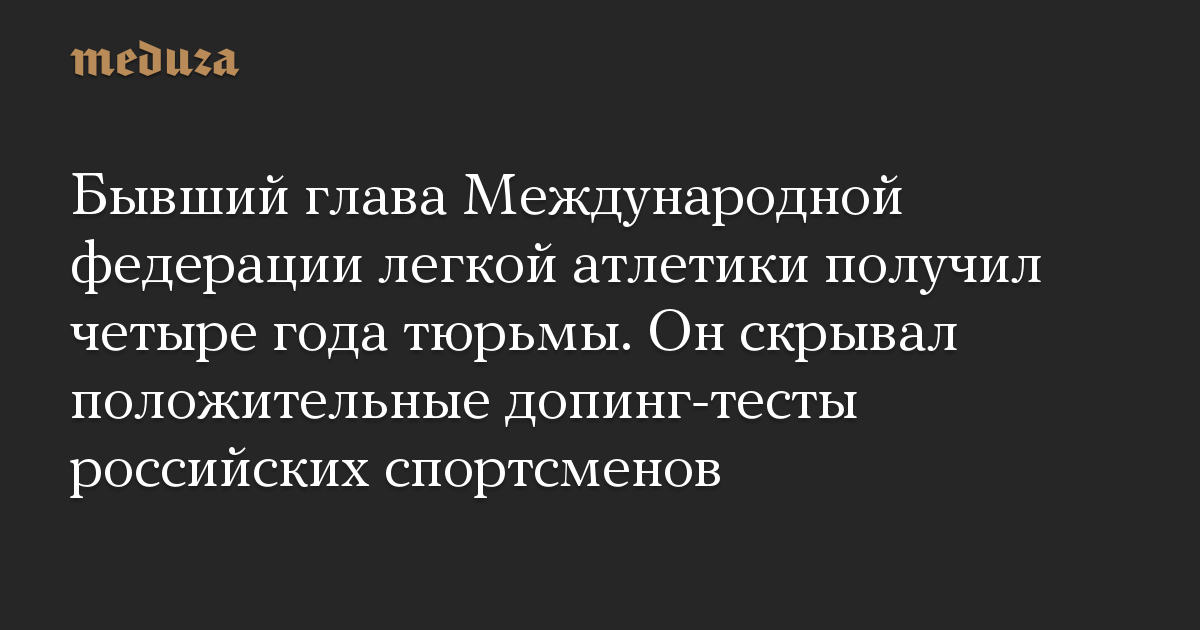 meduza

Бывший глава Международной федерации легкой атлетики получил четыре года тюрьмы. Он скрывал положительные допинг-тесты российских спортсменов